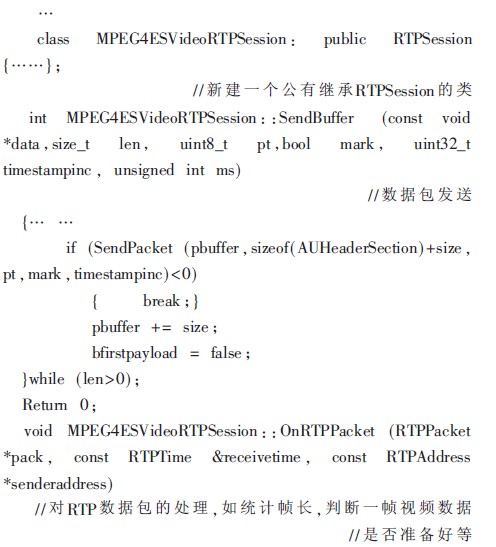 …

class MPEG4ESVideoRTPSession: public RTPSession {……};

//新建一个公有继承RTPSession的类

int MPEG4ESVideoRTPSession::SendBuffer (const void *data, size_t len, uint8_t pt, bool mark, uint32_t timestampinc, unsigned int ms)

//数据包发送

{… …

if (SendPacket (pbuffer, sizeof(AUHeaderSection)+size, pt, mark, timestampinc)<0)

{ break;}

pbuffer += size;

bfirstpayload = false;

}while (len>0);

Return 0;

void MPEG4ESVideoRTPSession::OnRTPPacket (RTPPacket *pack, const RTPTime &receivetime, const RTPAddress *senderaddress)

//对RTP数据包的处理,如统计帧长,判断一帧视频数据

//是否准备好等